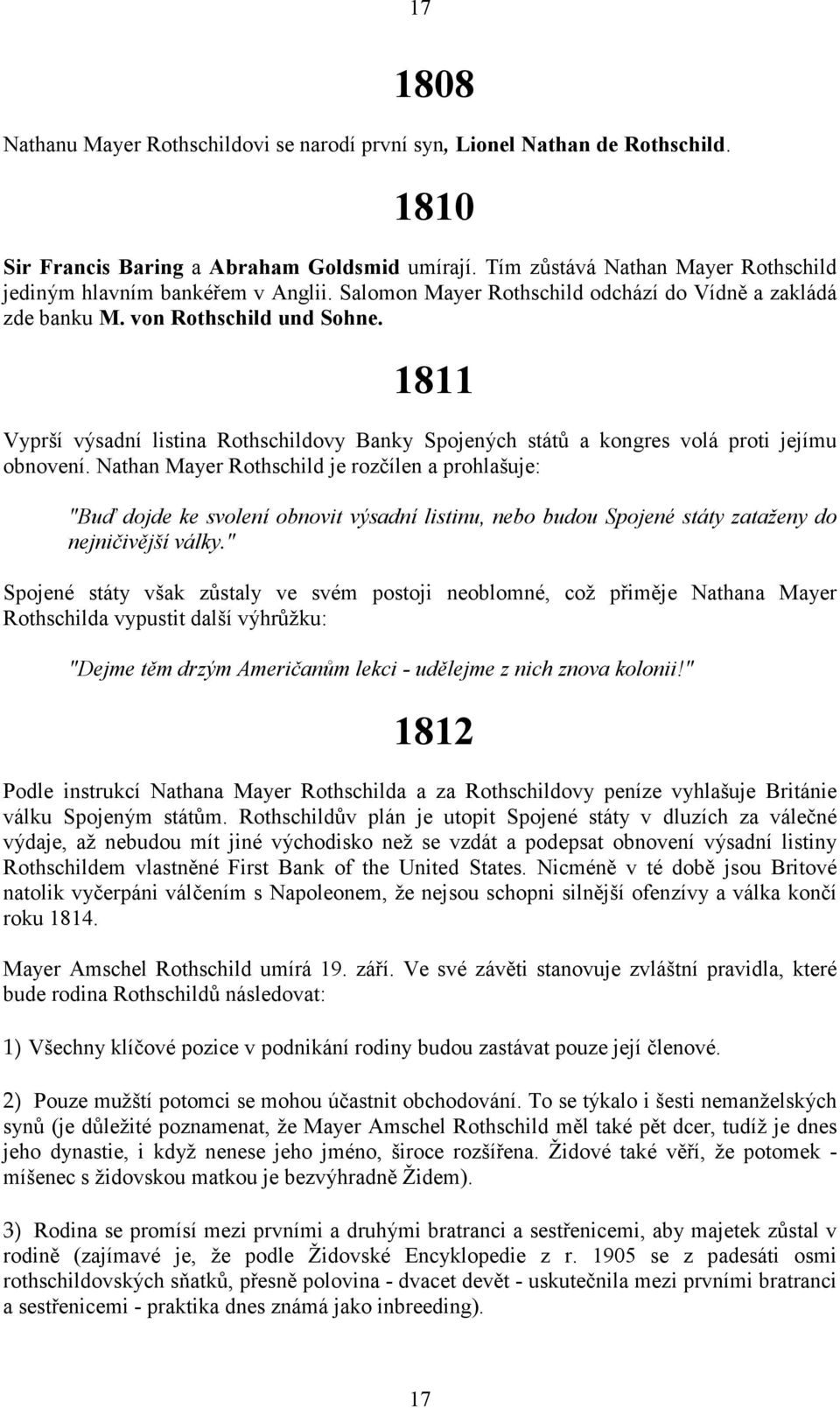 17

1808

Nathanu Mayer Rothschildovi se narodí první syn, Lionel Nathan de Rothschild.

1810

Sir Francis Baring a Abraham Goldsmid umírají. Tím zůstává Nathan Mayer Rothschild jediným hlavním bankéřem v Anglii. Salomon Mayer Rothschild odchází do Vídně a zakládá zde banku M. von Rothschild und Sohne.

1811

Vyprší výsadní listina Rothschildovy Banky Spojených států a kongres volá proti jejímu obnovení. Nathan Mayer Rothschild je rozčílen a prohlašuje:

"Buď dojde ke svolení obnovit výsadní listinu, nebo budou Spojené státy zataženy do nejničivější války."

Spojené státy však zůstaly ve svém postoji neoblomné, což přiměje Nathana Mayer Rothschilda vypustit další výhrůžku:

"Dejme těm drzým Američanům lekci - udělejme z nich znova kolonii!"

1812

Podle instrukcí Nathana Mayer Rothschilda a za Rothschildovy peníze vyhlašuje Británie válku Spojeným státům. Rothschildův plán je utopit Spojené státy v dluzích za válečné výdaje, až nebudou mít jiné východisko než se vzdát a podepsat obnovení výsadní listiny Rothschildem vlastněné First Bank of the United States. Nicméně v té době jsou Britové natolik vyčerpáni válčením s Napoleonem, že nejsou schopni silnější ofenzívy a válka končí roku 1814.

Mayer Amschel Rothschild umírá 19. září. Ve své závěti stanovuje zvláštní pravidla, které bude rodina Rothschildů následovat:

1) Všechny klíčové pozice v podnikání rodiny budou zastávat pouze její členové.

2) Pouze mužští potomci se mohou účastnit obchodování. To se týkalo i šesti nemanželských synů (je důležité poznamenat, že Mayer Amschel Rothschild měl také pět dcer, tudíž je dnes jeho dynastie, i když nenese jeho jméno, široce rozšířena. Židové také věří, že potomek - míšenec s židovskou matkou je bezvýhradně Židem).

3) Rodina se promísí mezi prvními a druhými bratranci a sestřenicemi, aby majetek zůstal v rodině (zajímavé je, že podle Židovské Encyklopedie z r. 1905 se z padesáti osmi rothschildovských sňatků, přesně polovina - dvacet devět - uskutečnila mezi prvními bratranci a sestřenicemi - praktika dnes známá jako inbreeding).

17